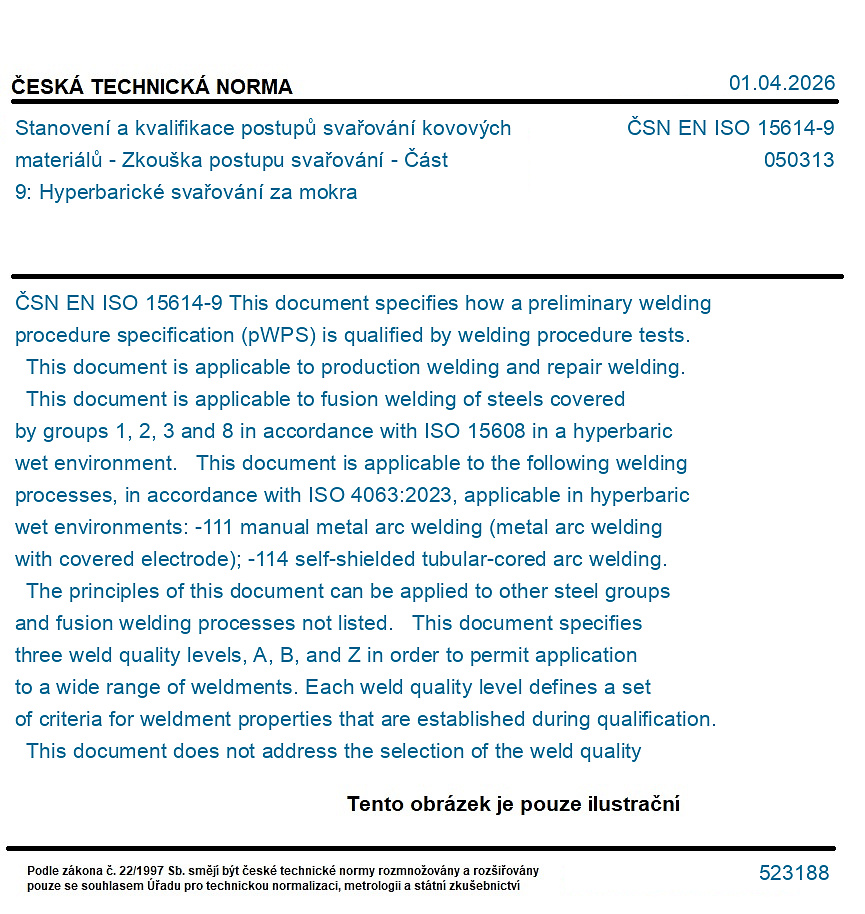 ČESKÁ TECHNICKÁ NORMA

01.04.2026

Stanovení a kvalifikace postupů svařování kovových materiálů - Zkouška postupu svařování - Část 9: Hyperbarické svařování za mokra

ČSN EN ISO 15614-9
050313

ČSN EN ISO 15614-9 This document specifies how a preliminary welding procedure specification (pWPS) is qualified by welding procedure tests. This document is applicable to production welding and repair welding. This document is applicable to fusion welding of steels covered by groups 1, 2, 3 and 8 in accordance with ISO 15608 in a hyperbaric wet environment. This document is applicable to the following welding processes, in accordance with ISO 4063:2023, applicable in hyperbaric wet environments: -111 manual metal arc welding (metal arc welding with covered electrode); -114 self-shielded tubular-cored arc welding. The principles of this document can be applied to other steel groups and fusion welding processes not listed. This document specifies three weld quality levels, A, B, and Z in order to permit application to a wide range of weldments. Each weld quality level defines a set of criteria for weldment properties that are established during qualification. This document does not address the selection of the weld quality

Tento obrázek je pouze ilustrační

Podle zákona č. 22/1997 Sb. smějí být české technické normy rozmnožovány a rozšiřovány pouze se souhlasem Úřadu pro technickou normalizaci, metrologii a státní zkušebnictví

523188